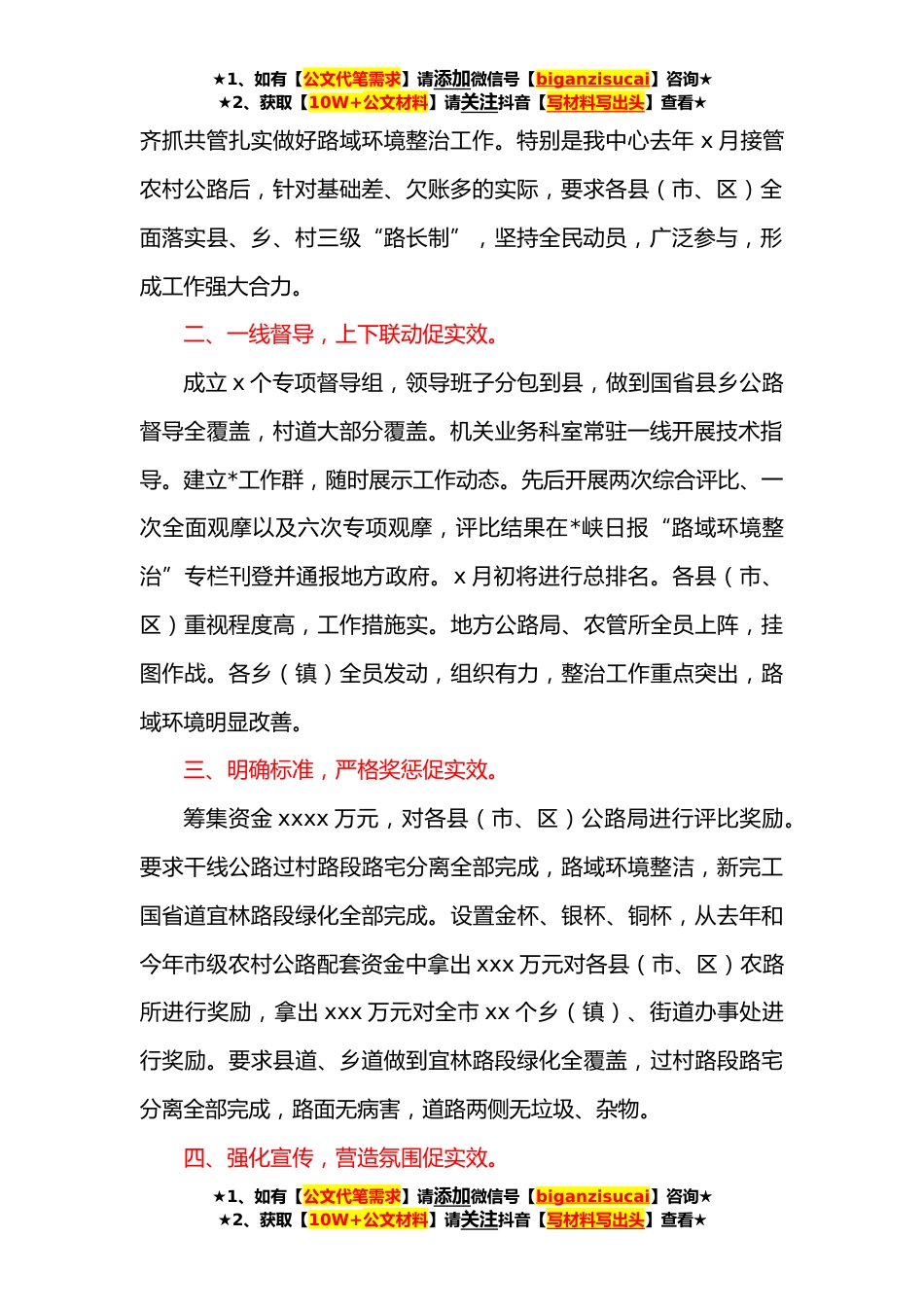 ★1、如有【公文代笔需求】请添加微信号【biganzisucai】咨询★
★2、获取【10W+公文材料】请关注抖音【写材料写出头】查看★

齐抓共管扎实做好路域环境整治工作。特别是我中心去年 x 月接管农村公路后，针对基础差、欠账多的实际，要求各县（市、区）全面落实县、乡、村三级“路长制”，坚持全民动员，广泛参与，形成工作强大合力。

二、一线督导，上下联动促实效。

成立 x 个专项督导组，领导班子分包到县，做到国省县乡公路督导全覆盖，村道大部分覆盖。机关业务科室常驻一线开展技术指导。建立*工作群，随时展示工作动态。先后开展两次综合评比、一次全面观摩以及六次专项观摩，评比结果在*峡日报“路域环境整治”专栏刊登并通报地方政府。x 月初将进行总排名。各县（市、区）重视程度高，工作措施实。地方公路局、农管所全员上阵，挂图作战。各乡（镇）全员发动，组织有力，整治工作重点突出，路域环境明显改善。

三、明确标准，严格奖惩促实效。

筹集资金 xxxx 万元，对各县（市、区）公路局进行评比奖励。要求干线公路过村路段路宅分离全部完成，路域环境整洁，新完工国省道宜林路段绿化全部完成。设置金杯、银杯、铜杯，从去年和今年市级农村公路配套资金中拿出 xxx 万元对各县（市、区）农路所进行奖励，拿出 xxx 万元对全市 xx 个乡（镇）、街道办事处进行奖励。要求县道、乡道做到宜林路段绿化全覆盖，过村路段路宅分离全部完成，路面无病害，道路两侧无垃圾、杂物。

四、强化宣传，营造氛围促实效。

★1、如有【公文代笔需求】请添加微信号【biganzisucai】咨询★
★2、获取【10W+公文材料】请关注抖音【写材料写出头】查看★